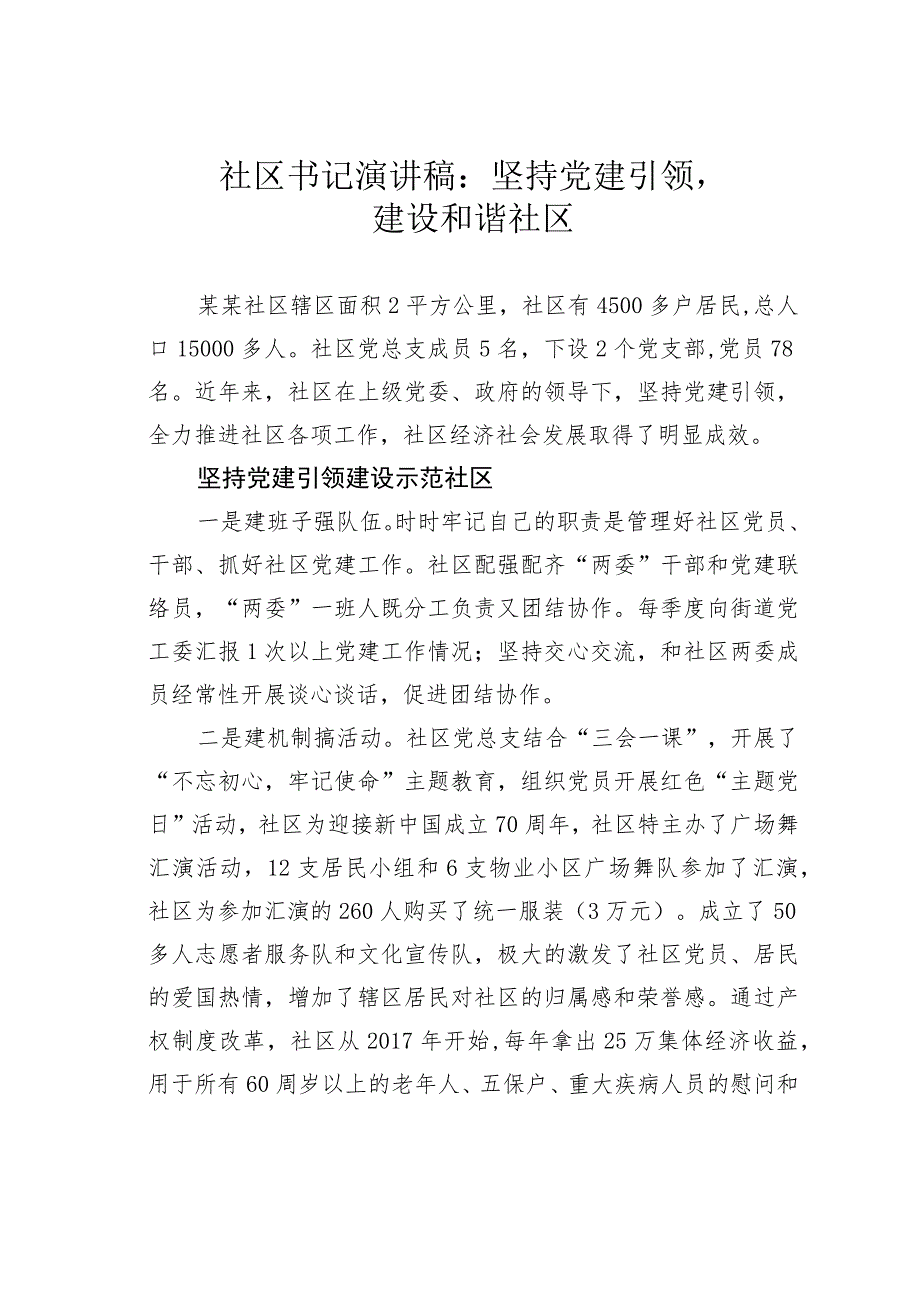 社区书记演讲稿：坚持党建引领，建设和谐社区

某某社区辖区面积2平方公里，社区有4500多户居民,总人口15000多人。社区党总支成员5名，下设2个党支部,党员78名。近年来，社区在上级党委、政府的领导下，坚持党建引领，全力推进社区各项工作，社区经济社会发展取得了明显成效。

坚持党建引领建设示范社区

一是建班子强队伍。时时牢记自己的职责是管理好社区党员、干部、抓好社区党建工作。社区配强配齐“两委”干部和党建联络员，“两委”一班人既分工负责又团结协作。每季度向街道党工委汇报1次以上党建工作情况；坚持交心交流，和社区两委成员经常性开展谈心谈话，促进团结协作。

二是建机制搞活动。社区党总支结合“三会一课”，开展了“不忘初心，牢记使命”主题教育，组织党员开展红色“主题党日”活动，社区为迎接新中国成立70周年，社区特主办了广场舞汇演活动，12支居民小组和6支物业小区广场舞队参加了汇演，社区为参加汇演的260人购买了统一服装（3万元）。成立了50多人志愿者服务队和文化宣传队，极大的激发了社区党员、居民的爱国热情，增加了辖区居民对社区的归属感和荣誉感。通过产权制度改革，社区从2017年开始,每年拿出25万集体经济收益，用于所有60周岁以上的老年人、五保户、重大疾病人员的慰问和